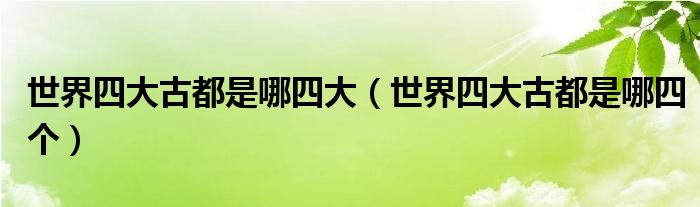 世界四大古都是哪四大（世界四大古都是哪四个）